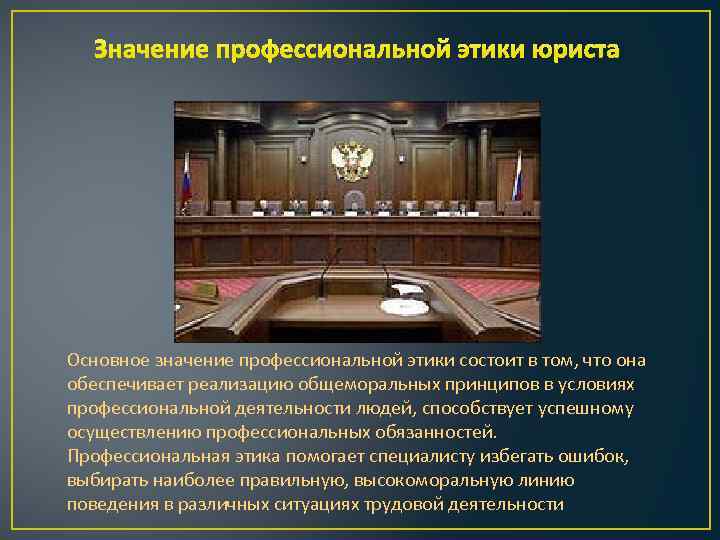 Значение профессиональной этики юриста

Основное значение профессиональной этики состоит в том, что она обеспечивает реализацию общеморальных принципов в условиях профессиональной деятельности людей, способствует успешному осуществлению профессиональных обязанностей.
Профессиональная этика помогает специалисту избегать ошибок, выбирать наиболее правильную, высокоморальную линию поведения в различных ситуациях трудовой деятельности